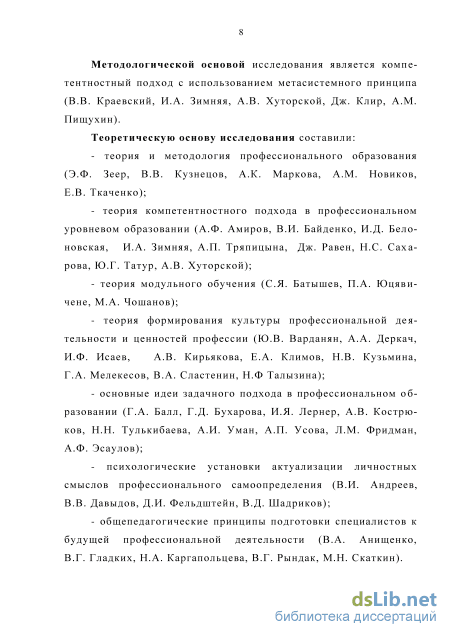 8

Методологической основой исследования является компетентностный подход с использованием метасистемного принципа (В.В. Краевский, И.А. Зимняя, А.В. Хуторской, Дж. Клир, А.М. Пищухин).

Теоретическую основу исследования составили:

- теория и методология профессионального образования (Э.Ф. Зеер, В.В. Кузнецов, А.К. Маркова, А.М. Новиков, Е.В. Ткаченко);

- теория компетентностного подхода в профессиональном уровневом образовании (А.Ф. Амиров, В.И. Байденко, И.Д. Белоновская, И.А. Зимняя, А.П. Тряпицына, Дж. Равен, Н.С. Сахарова, Ю.Г. Татур, А.В. Хуторской);

- теория модульного обучения (С.Я. Батышев, П.А. Юцявичене, М.А. Чошанов);

- теория формирования культуры профессиональной деятельности и ценностей профессии (Ю.В. Варданян, А.А. Деркач, И.Ф. Исаев, А.В. Кирьякова, Е.А. Климов, Н.В. Кузьмина, Г.А. Мелекесов, В.А. Сластенин, Н.Ф Талызина);

- основные идеи задачного подхода в профессиональном образовании (Г.А. Балл, Г.Д. Бухарова, И.Я. Лернер, А.В. Кострюков, Н.Н. Тулькибаева, А.И. Уман, А.П. Усова, Л.М. Фридман, А.Ф. Эсаулов);

- психологические установки актуализации личностных смыслов профессионального самоопределения (В.И. Андреев, В.В. Давыдов, Д.И. Фельдштейн, В.Д. Шадриков);

- общепедагогические принципы подготовки специалистов к будущей профессиональной деятельности (В.А. Анищенко, В.Г. Гладких, Н.А. Каргапольцева, В.Г. Рындак, М.Н. Скаткин).

dsLib.net
библиотека диссертаций